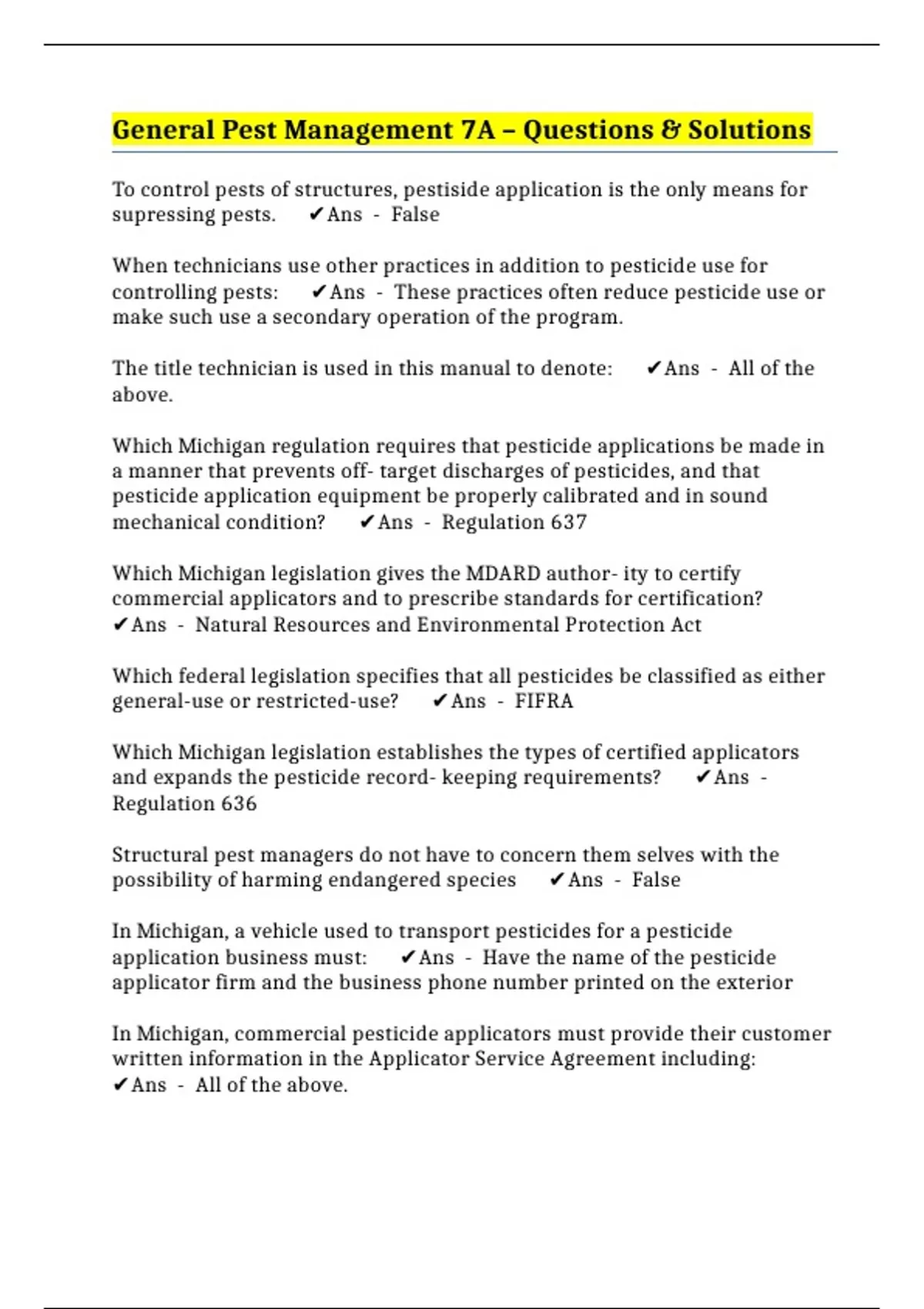 General Pest Management 7A – Questions & Solutions

To control pests of structures, pestiside application is the only means for supressing pests. ✔Ans - False

When technicians use other practices in addition to pesticide use for controlling pests: ✔Ans - These practices often reduce pesticide use or make such use a secondary operation of the program.

The title technician is used in this manual to denote: ✔Ans - All of the above.

Which Michigan regulation requires that pesticide applications be made in a manner that prevents off- target discharges of pesticides, and that pesticide application equipment be properly calibrated and in sound mechanical condition? ✔Ans - Regulation 637

Which Michigan legislation gives the MDARD author- ity to certify commercial applicators and to prescribe standards for certification? ✔Ans - Natural Resources and Environmental Protection Act

Which federal legislation specifies that all pesticides be classified as either general-use or restricted-use? ✔Ans - FIFRA

Which Michigan legislation establishes the types of certified applicators and expands the pesticide record- keeping requirements? ✔Ans - Regulation 636

Structural pest managers do not have to concern them selves with the possibility of harming endangered species ✔Ans - False

In Michigan, a vehicle used to transport pesticides for a pesticide application business must: ✔Ans - Have the name of the pesticide applicator firm and the business phone number printed on the exterior

In Michigan, commercial pesticide applicators must provide their customer written information in the Applicator Service Agreement including: ✔Ans - All of the above.